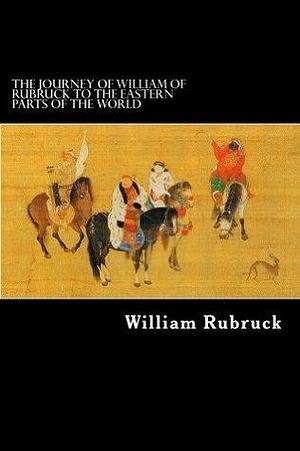 THE JOURNEY OF WILLIAM OF RUBRUCK TO THE EASTERN PARTS OF THE WORLD

William Rubruck